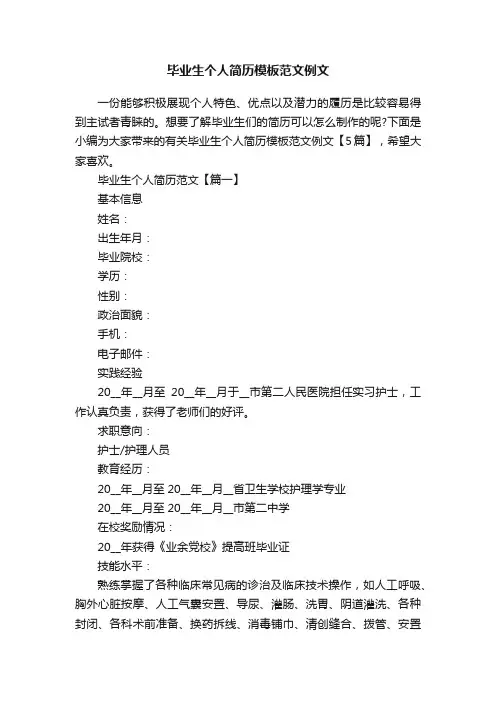 毕业生个人简历模板范文例文

一份能够积极展现个人特色、优点以及潜力的履历是比较容易得到主试者青睐的。想要了解毕业生们的简历可以怎么制作的呢?下面是小编为大家带来的有关毕业生个人简历模板范文例文【5篇】，希望大家喜欢。

毕业生个人简历范文【篇一】

基本信息

姓名：

出生年月：

毕业院校：

学历：

性别：

政治面貌：

手机：

电子邮件：

实践经验

20__年__月至 20__年__月于__市第二人民医院担任实习护士，工作认真负责，获得了老师们的好评。

求职意向：

护士/护理人员

教育经历：

20__年__月至 20__年__月__省卫生学校护理学专业

20__年__月至 20__年__月__市第二中学

在校奖励情况：

20__年获得《业余党校》提高班毕业证

技能水平：

熟练掌握了各种临床常见病的诊治及临床技术操作，如人工呼吸、胸外心脏按摩、人工气囊安置、导尿、灌肠、洗胃、阴道灌洗、各种封闭、各科术前准备、换药拆线、消毒铺巾、清创缝合、拨管、安置